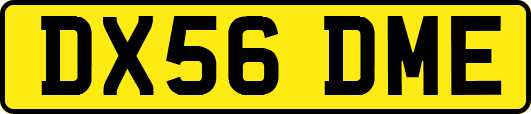 DX56 DME